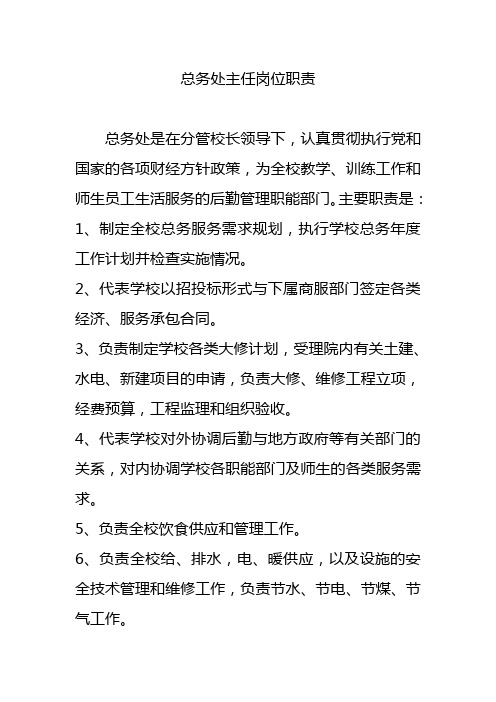 总务处主任岗位职责

总务处是在分管校长领导下，认真贯彻执行党和国家的各项财经方针政策，为全校教学、训练工作和师生员工生活服务的后勤管理职能部门。主要职责是：

1、制定全校总务服务需求规划，执行学校总务年度工作计划并检查实施情况。

2、代表学校以招投标形式与下属商服部门签定各类经济、服务承包合同。

3、负责制定学校各类大修计划，受理院内有关土建、水电、新建项目的申请，负责大修、维修工程立项，经费预算，工程监理和组织验收。

4、代表学校对外协调后勤与地方政府等有关部门的关系，对内协调学校各职能部门及师生的各类服务需求。

5、负责全校饮食供应和管理工作。

6、负责全校给、排水，电、暖供应，以及设施的安全技术管理和维修工作，负责节水、节电、节煤、节气工作。